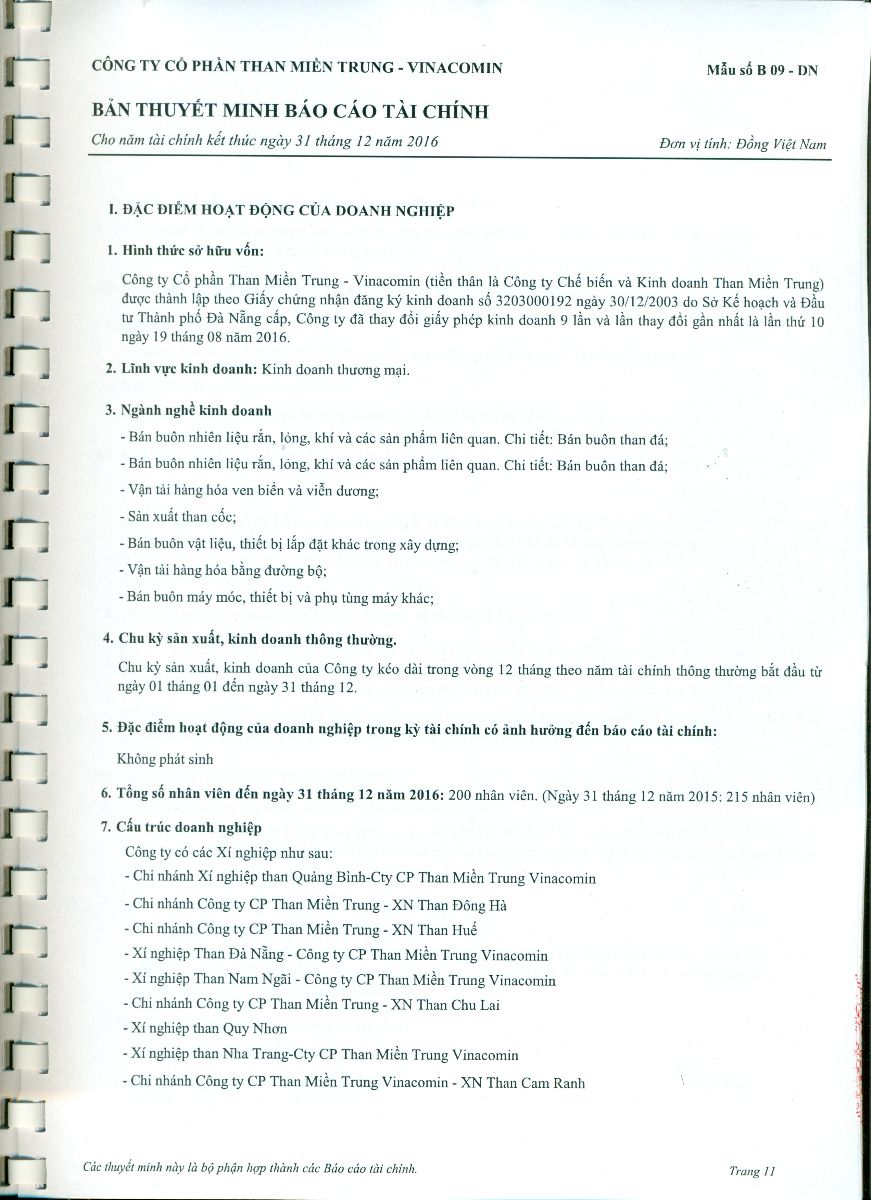 CÔNG TY CỔ PHẦN THAN MIỀN TRUNG - VINACOMIN

Mẫu số B 09 - DN

BẢN THUYẾT MINH BÁO CÁO TÀI CHÍNH

Cho năm tài chính kết thúc ngày 31 tháng 12 năm 2016

Đơn vị tính: Đồng Việt Nam

I. ĐẶC ĐIỂM HOẠT ĐỘNG CỦA DOANH NGHIỆP

1. Hình thức sở hữu vốn:

Công ty Cổ phần Than Miền Trung - Vinacomin (tiền thân là Công ty Chế biến và Kinh doanh Than Miền Trung) được thành lập theo Giấy chứng nhận đăng ký kinh doanh số 3203000192 ngày 30/12/2003 do Sở Kế hoạch và Đầu tư Thành phố Đà Nẵng cấp, Công ty đã thay đổi giấy phép kinh doanh 9 lần và lần thay đổi gần nhất là lần thứ 10 ngày 19 tháng 08 năm 2016.

2. Lĩnh vực kinh doanh: Kinh doanh thương mại.

3. Ngành nghề kinh doanh

- Bán buôn nhiên liệu rắn, lỏng, khí và các sản phẩm liên quan. Chi tiết: Bán buôn than đá;

- Bán buôn nhiên liệu rắn, lỏng, khí và các sản phẩm liên quan. Chi tiết: Bán buôn than đá;

- Vận tải hàng hóa ven biển và viễn dương;

- Sản xuất than cốc;

- Bán buôn vật liệu, thiết bị lắp đặt khác trong xây dựng;

- Vận tải hàng hóa bằng đường bộ;

- Bán buôn máy móc, thiết bị và phụ tùng máy khác;

4. Chu kỳ sản xuất, kinh doanh thông thường.

Chu kỳ sản xuất, kinh doanh của Công ty kéo dài trong vòng 12 tháng theo năm tài chính thông thường bắt đầu từ ngày 01 tháng 01 đến ngày 31 tháng 12.

5. Đặc điểm hoạt động của doanh nghiệp trong kỳ tài chính có ảnh hưởng đến báo cáo tài chính:

Không phát sinh

6. Tổng số nhân viên đến ngày 31 tháng 12 năm 2016: 200 nhân viên. (Ngày 31 tháng 12 năm 2015: 215 nhân viên)

7. Cấu trúc doanh nghiệp

Công ty có các Xí nghiệp như sau:

- Chi nhánh Xí nghiệp than Quảng Bình-Cty CP Than Miền Trung Vinacomin

- Chi nhánh Công ty CP Than Miền Trung - XN Than Đông Hà

- Chi nhánh Công ty CP Than Miền Trung - XN Than Huế

- Xí nghiệp Than Đà Nẵng - Công ty CP Than Miền Trung Vinacomin

- Xí nghiệp Than Nam Ngãi - Công ty CP Than Miền Trung Vinacomin

- Chi nhánh Công ty CP Than Miền Trung - XN Than Chu Lai

- Xí nghiệp than Quy Nhơn

- Xí nghiệp than Nha Trang-Cty CP Than Miền Trung Vinacomin

- Chi nhánh Công ty CP Than Miền Trung Vinacomin - XN Than Cam Ranh

Các thuyết minh này là bộ phận hợp thành các Báo cáo tài chính.

Trang 11